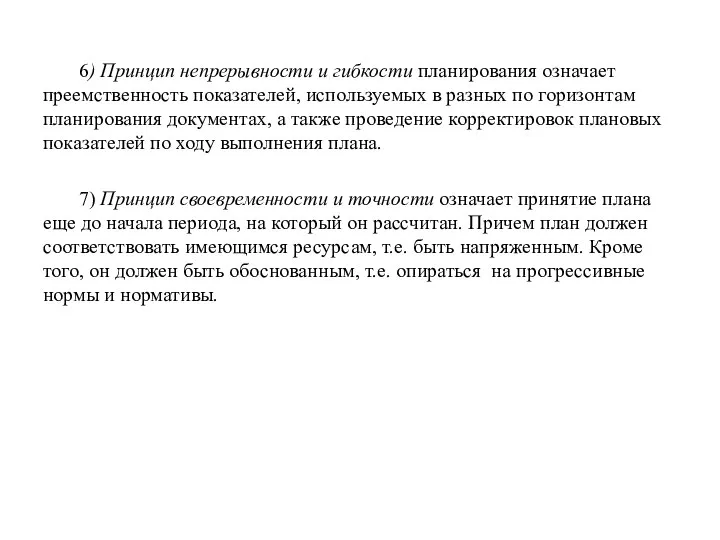 6) Принцип непрерывности и гибкости планирования означает преемственность показателей, используемых в разных по горизонтам планирования документах, а также проведение корректировок плановых показателей по ходу выполнения плана.

7) Принцип своевременности и точности означает принятие плана еще до начала периода, на который он рассчитан. Причем план должен соответствовать имеющимся ресурсам, т.е. быть напряженным. Кроме того, он должен быть обоснованным, т.е. опираться на прогрессивные нормы и нормативы.